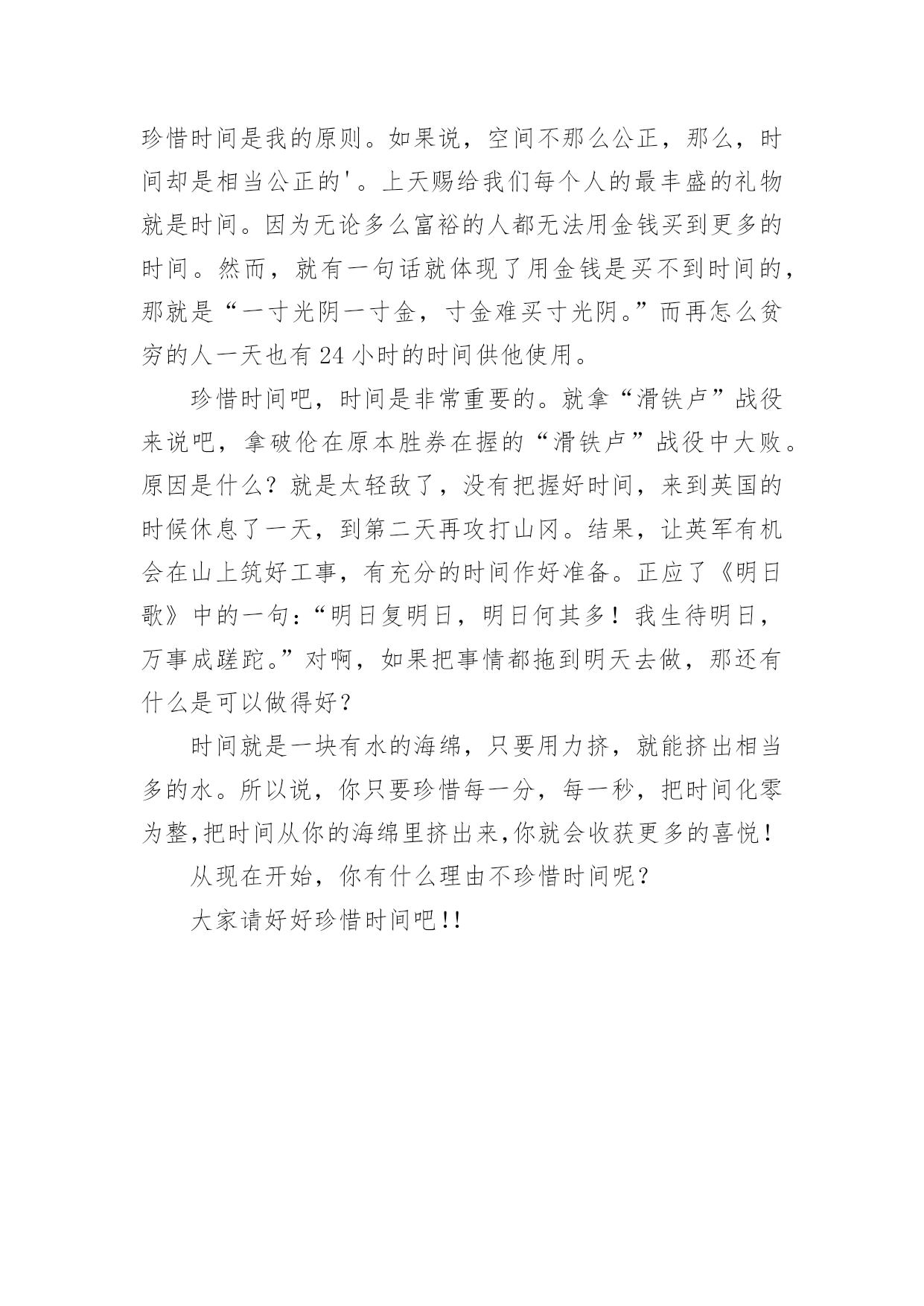 珍惜时间是我的原则。如果说，空间不那么公正，那么，时间却是相当公正的'。上天赐给我们每个人的最丰盛的礼物就是时间。因为无论多么富裕的人都无法用金钱买到更多的时间。然而，就有一句话就体现了用金钱是买不到时间的，那就是“一寸光阴一寸金，寸金难买寸光阴。”而再怎么贫穷的人一天也有24小时的时间供他使用。

珍惜时间吧，时间是非常重要的。就拿“滑铁卢”战役来说吧，拿破伦在原本胜券在握的“滑铁卢”战役中大败。原因是什么？就是太轻敌了，没有把握好时间，来到英国的时候休息了一天，到第二天再攻打山冈。结果，让英军有机会在山上筑好工事，有充分的时间作好准备。正应了《明日歌》中的一句：“明日复明日，明日何其多！我生待明日，万事成蹉跎。”对啊，如果把事情都拖到明天去做，那还有什么是可以做得好？

时间就是一块有水的海绵，只要用力挤，就能挤出相当多的水。所以说，你只要珍惜每一分，每一秒，把时间化零为整,把时间从你的海绵里挤出来,你就会收获更多的喜悦！

从现在开始，你有什么理由不珍惜时间呢？

大家请好好珍惜时间吧!!